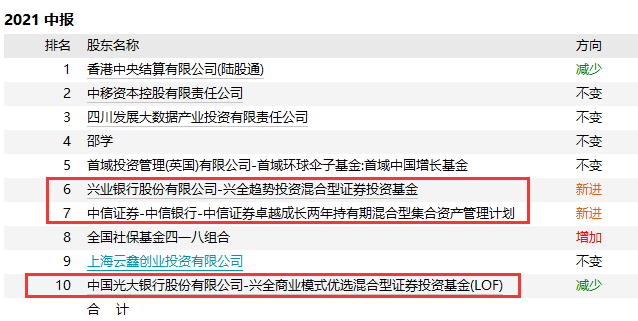 2021 中报

| 排名 | 股东名称 | 方向 |
|---|---|---|
| 1 | 香港中央结算有限公司(陆股通) | 减少 |
| 2 | 中移资本控股有限责任公司 | 不变 |
| 3 | 四川发展大数据产业投资有限责任公司 | 不变 |
| 4 | 邵学 | 不变 |
| 5 | 首域投资管理(英国)有限公司-首域环球伞子基金:首域中国增长基金 | 不变 |
| 6 | 兴业银行股份有限公司-兴全趋势投资混合型证券投资基金 | 新进 |
| 7 | 中信证券-中信银行-中信证券卓越成长两年持有期混合型集合资产管理计划 | 新进 |
| 8 | 全国社保基金四一八组合 | 增加 |
| 9 | 上海云鑫创业投资有限公司 | 不变 |
| 10 | 中国光大银行股份有限公司-兴全商业模式优选混合型证券投资基金(LOF) | 减少 |
| | 合　计 | |